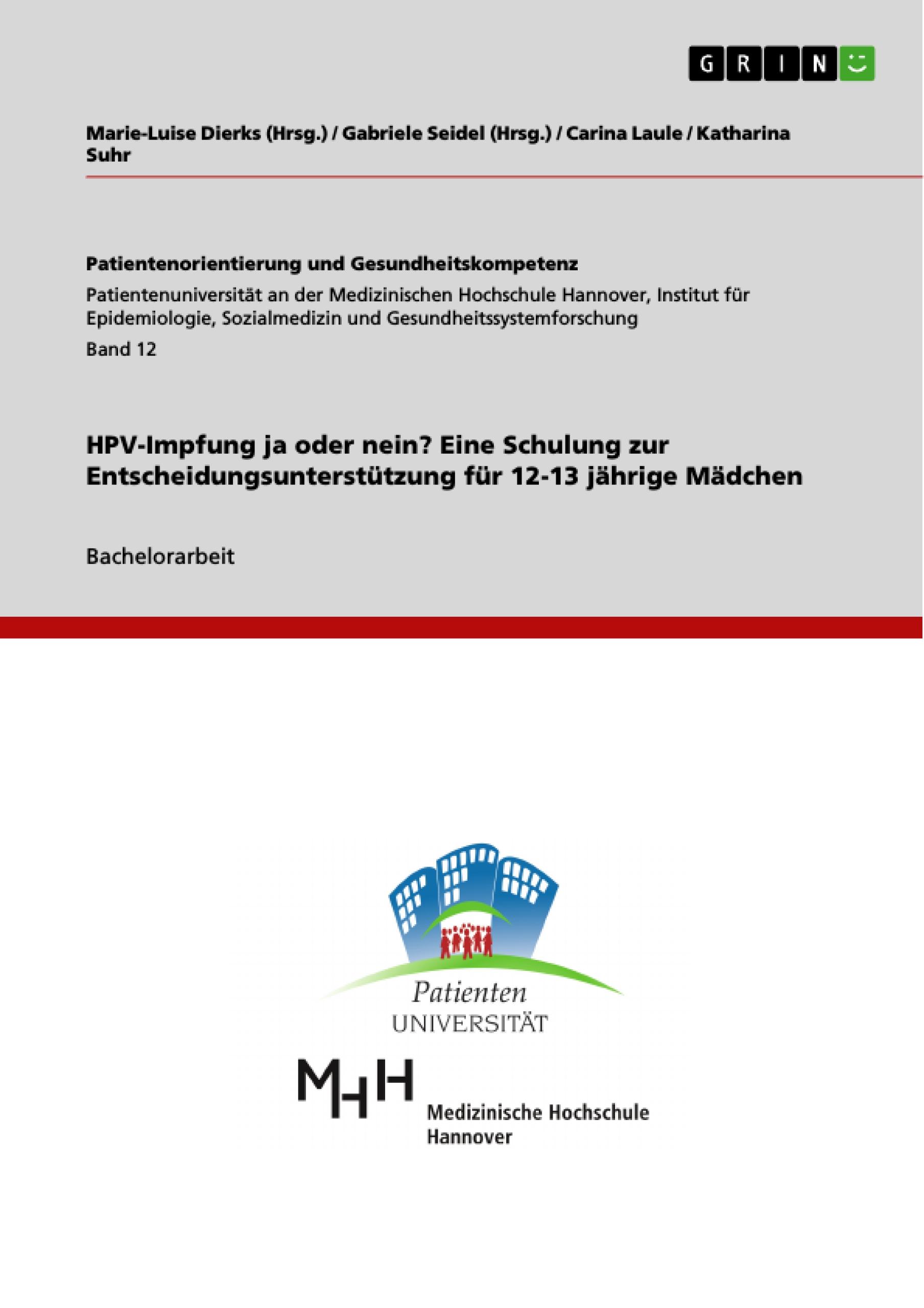 GRIN

Marie-Luise Dierks (Hrsg.) / Gabriele Seidel (Hrsg.) / Carina Laule / Katharina Suhr

Patientenorientierung und Gesundheitskompetenz

Patientenuniversität an der Medizinischen Hochschule Hannover, Institut für Epidemiologie, Sozialmedizin und Gesundheitssystemforschung

Band 12

HPV-Impfung ja oder nein? Eine Schulung zur Entscheidungsunterstützung für 12-13 jährige Mädchen

Bachelorarbeit

Patienten
UNIVERSITÄT

MHH

Medizinische Hochschule Hannover